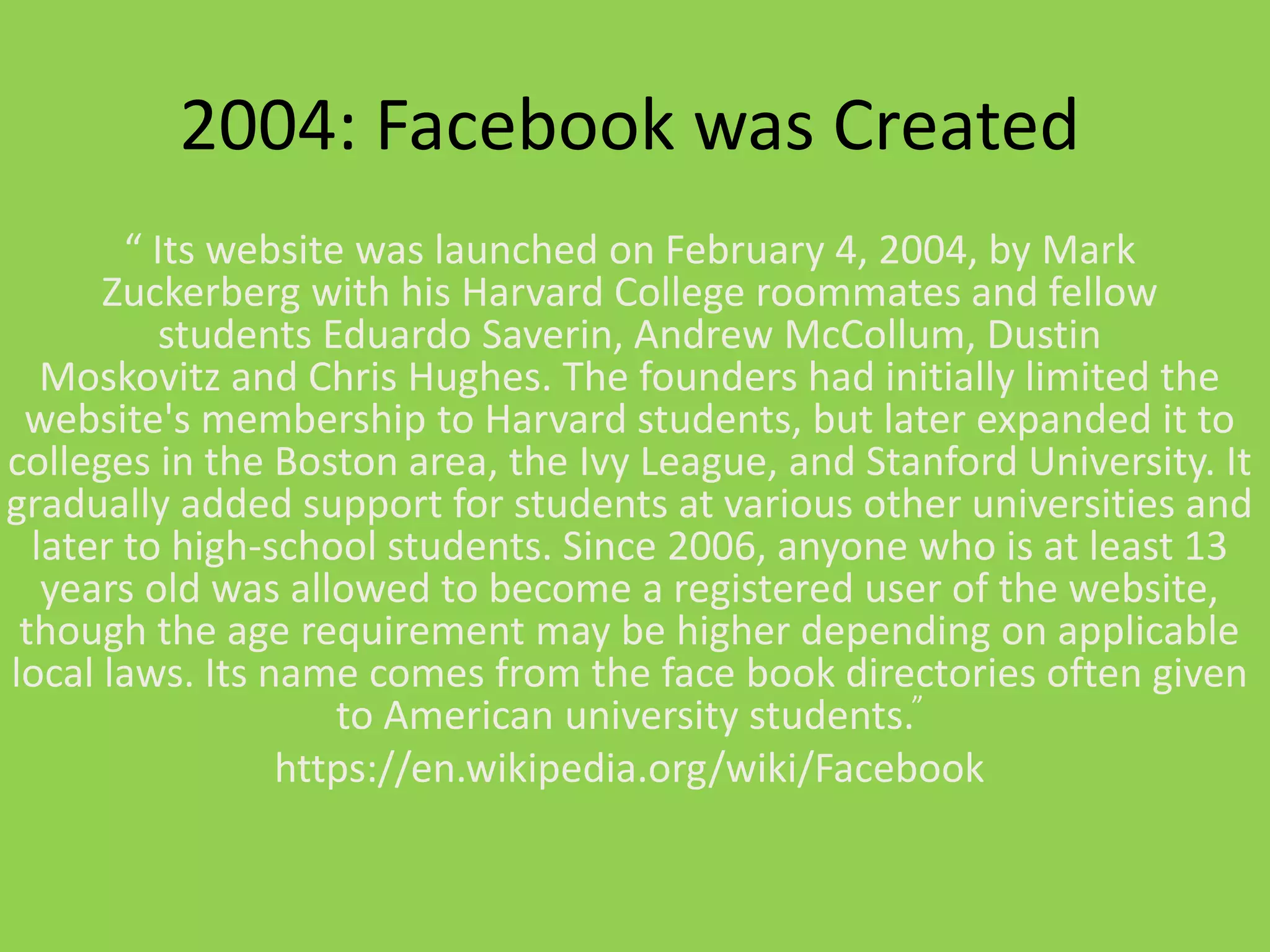 2004: Facebook was Created

“ Its website was launched on February 4, 2004, by Mark Zuckerberg with his Harvard College roommates and fellow students Eduardo Saverin, Andrew McCollum, Dustin Moskovitz and Chris Hughes. The founders had initially limited the website's membership to Harvard students, but later expanded it to colleges in the Boston area, the Ivy League, and Stanford University. It gradually added support for students at various other universities and later to high-school students. Since 2006, anyone who is at least 13 years old was allowed to become a registered user of the website, though the age requirement may be higher depending on applicable local laws. Its name comes from the face book directories often given to American university students.”

https://en.wikipedia.org/wiki/Facebook